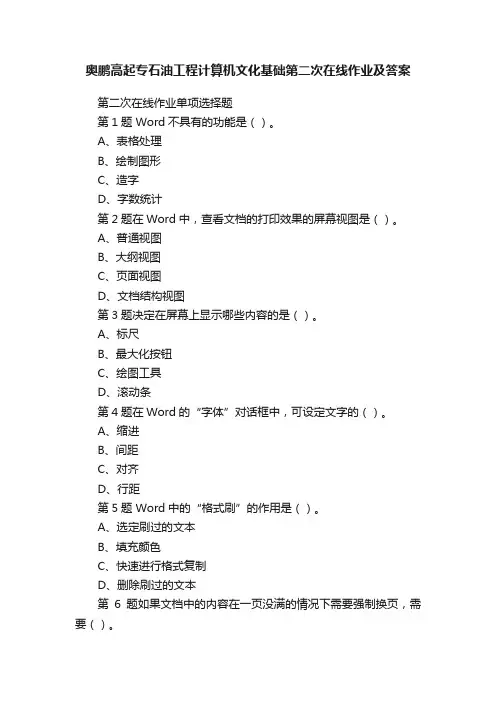 奥鹏高起专石油工程计算机文化基础第二次在线作业及答案

第二次在线作业单项选择题

第 1 题 Word 不具有的功能是（ ）。

A、表格处理

B、绘制图形

C、造字

D、字数统计

第 2 题在 Word 中，查看文档的打印效果的屏幕视图是（ ）。

A、普通视图

B、大纲视图

C、页面视图

D、文档结构视图

第 3 题决定在屏幕上显示哪些内容的是（ ）。

A、标尺

B、最大化按钮

C、绘图工具

D、滚动条

第 4 题在 Word 的“字体”对话框中，可设定文字的（ ）。

A、缩进

B、间距

C、对齐

D、行距

第 5 题 Word 中的“格式刷”的作用是（ ）。

A、选定刷过的文本

B、填充颜色

C、快速进行格式复制

D、删除刷过的文本

第 6 题如果文档中的内容在一页没满的情况下需要强制换页，需要（ ）。